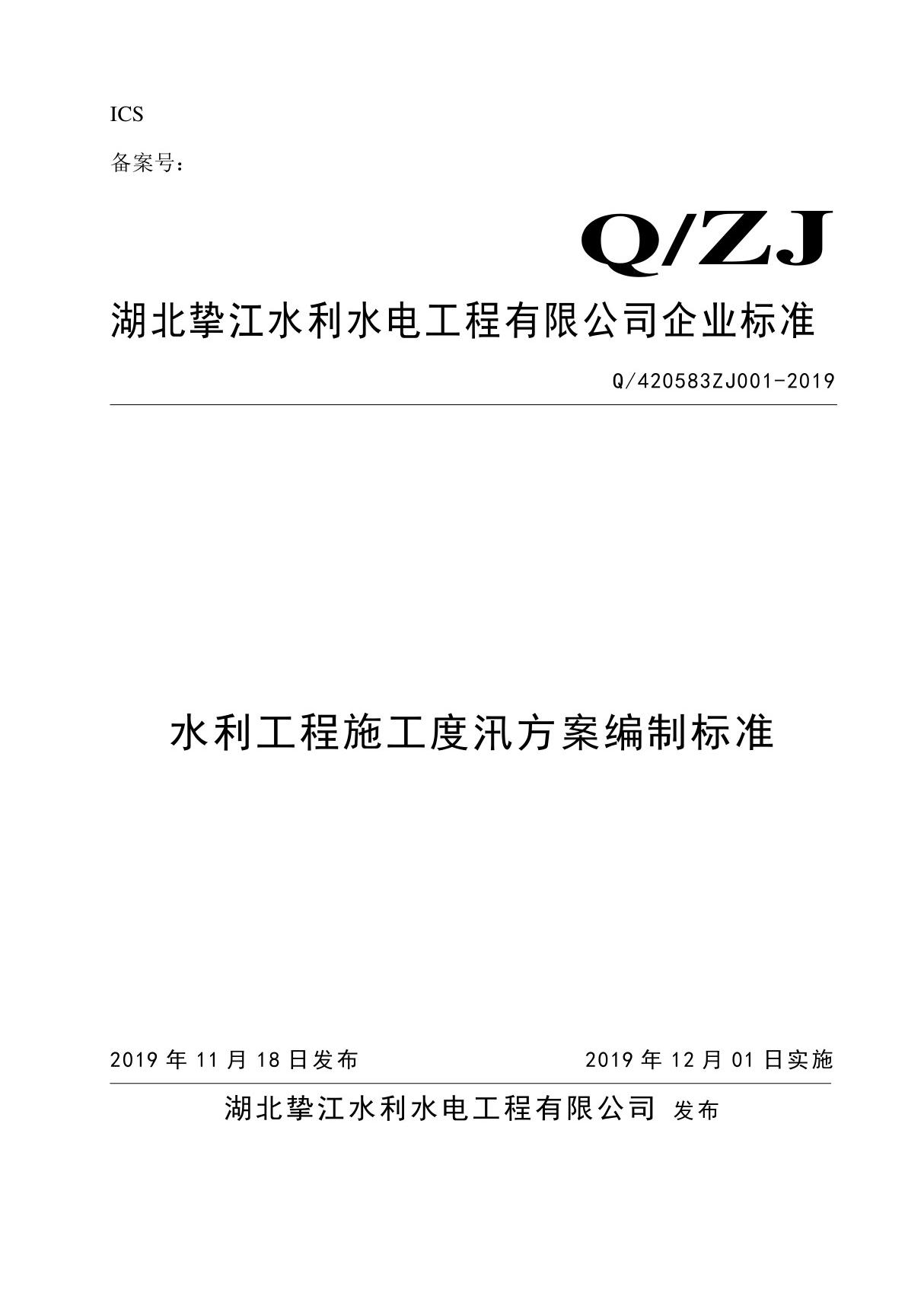 ICS

备案号：

Q/ZJ

湖北挚江水利水电工程有限公司企业标准

Q/420583ZJ001-2019

水利工程施工度汛方案编制标准

2019 年 11 月 18 日发布

2019 年 12 月 01 日实施

湖北挚江水利水电工程有限公司 发布